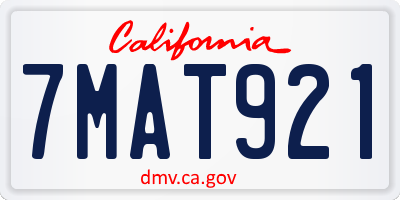 California

7MAT921

dmv.ca.gov